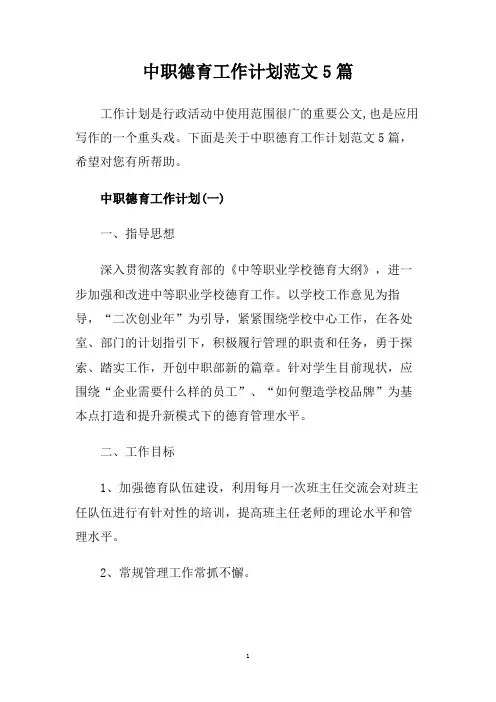 中职德育工作计划范文5篇

工作计划是行政活动中使用范围很广的重要公文,也是应用写作的一个重头戏。下面是关于中职德育工作计划范文5篇，希望对您有所帮助。

中职德育工作计划(一)

一、指导思想

深入贯彻落实教育部的《中等职业学校德育大纲》，进一步加强和改进中等职业学校德育工作。以学校工作意见为指导，“二次创业年”为引导，紧紧围绕学校中心工作，在各处室、部门的计划指引下，积极履行管理的职责和任务，勇于探索、踏实工作，开创中职部新的篇章。针对学生目前现状，应围绕“企业需要什么样的员工”、“如何塑造学校品牌”为基本点打造和提升新模式下的德育管理水平。

二、工作目标

1、加强德育队伍建设，利用每月一次班主任交流会对班主任队伍进行有针对性的培训，提高班主任老师的理论水平和管理水平。

2、常规管理工作常抓不懈。

1